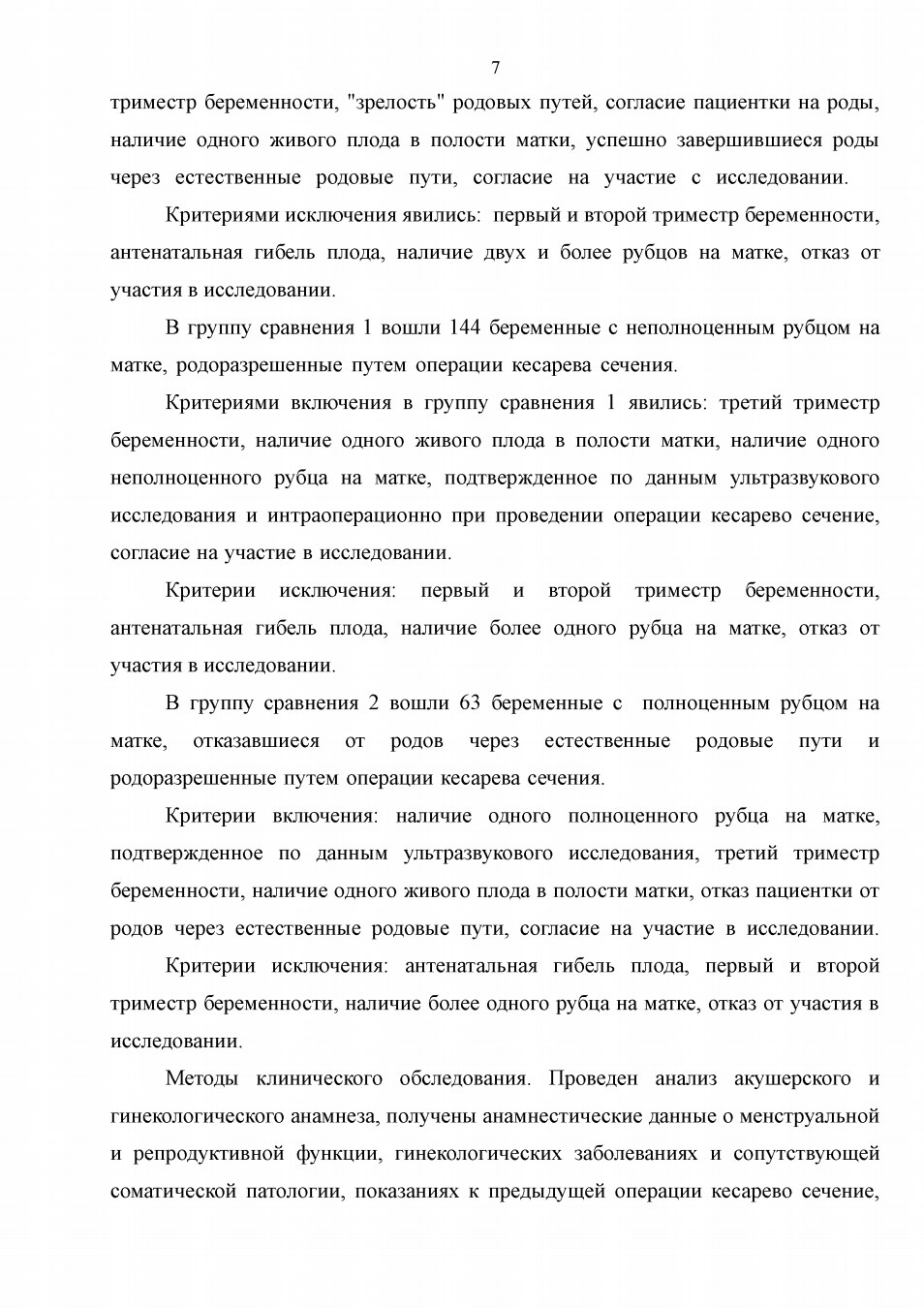 7

триместр беременности, "зрелость" родовых путей, согласие пациентки на роды, наличие одного живого плода в полости матки, успешно завершившиеся роды через естественные родовые пути, согласие на участие с исследовании.

Критериями исключения явились: первый и второй триместр беременности, антенатальная гибель плода, наличие двух и более рубцов на матке, отказ от участия в исследовании.

В группу сравнения 1 вошли 144 беременные с неполноценным рубцом на матке, родоразрешенные путем операции кесарева сечения.

Критериями включения в группу сравнения 1 явились: третий триместр беременности, наличие одного живого плода в полости матки, наличие одного неполноценного рубца на матке, подтвержденное по данным ультразвукового исследования и интраоперационно при проведении операции кесарево сечение, согласие на участие в исследовании.

Критерии исключения: первый и второй триместр беременности, антенатальная гибель плода, наличие более одного рубца на матке, отказ от участия в исследовании.

В группу сравнения 2 вошли 63 беременные с полноценным рубцом на матке, отказавшиеся от родов через естественные родовые пути и родоразрешенные путем операции кесарева сечения.

Критерии включения: наличие одного полноценного рубца на матке, подтвержденное по данным ультразвукового исследования, третий триместр беременности, наличие одного живого плода в полости матки, отказ пациентки от родов через естественные родовые пути, согласие на участие в исследовании.

Критерии исключения: антенатальная гибель плода, первый и второй триместр беременности, наличие более одного рубца на матке, отказ от участия в исследовании.

Методы клинического обследования. Проведен анализ акушерского и гинекологического анамнеза, получены анамнестические данные о менструальной и репродуктивной функции, гинекологических заболеваниях и сопутствующей соматической патологии, показаниях к предыдущей операции кесарево сечение,